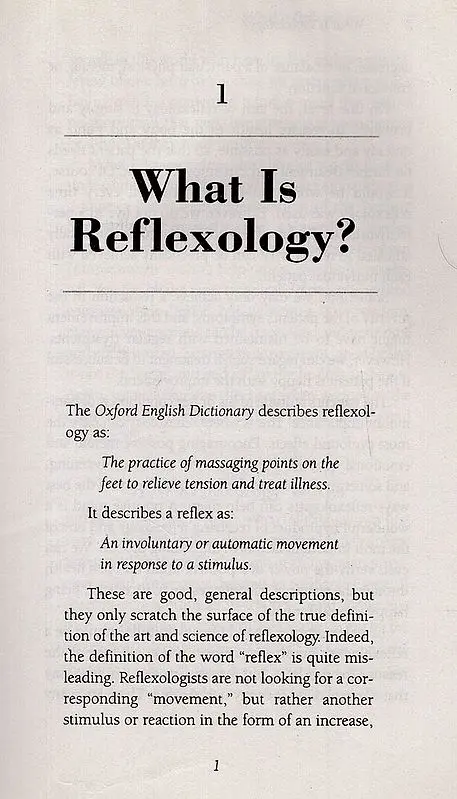 1

What Is Reflexology?

The Oxford English Dictionary describes reflexology as:

The practice of massaging points on the feet to relieve tension and treat illness.

It describes a reflex as:

An involuntary or automatic movement in response to a stimulus.

These are good, general descriptions, but they only scratch the surface of the true definition of the art and science of reflexology. Indeed, the definition of the word "reflex" is quite misleading. Reflexologists are not looking for a corresponding "movement," but rather another stimulus or reaction in the form of an increase,

1